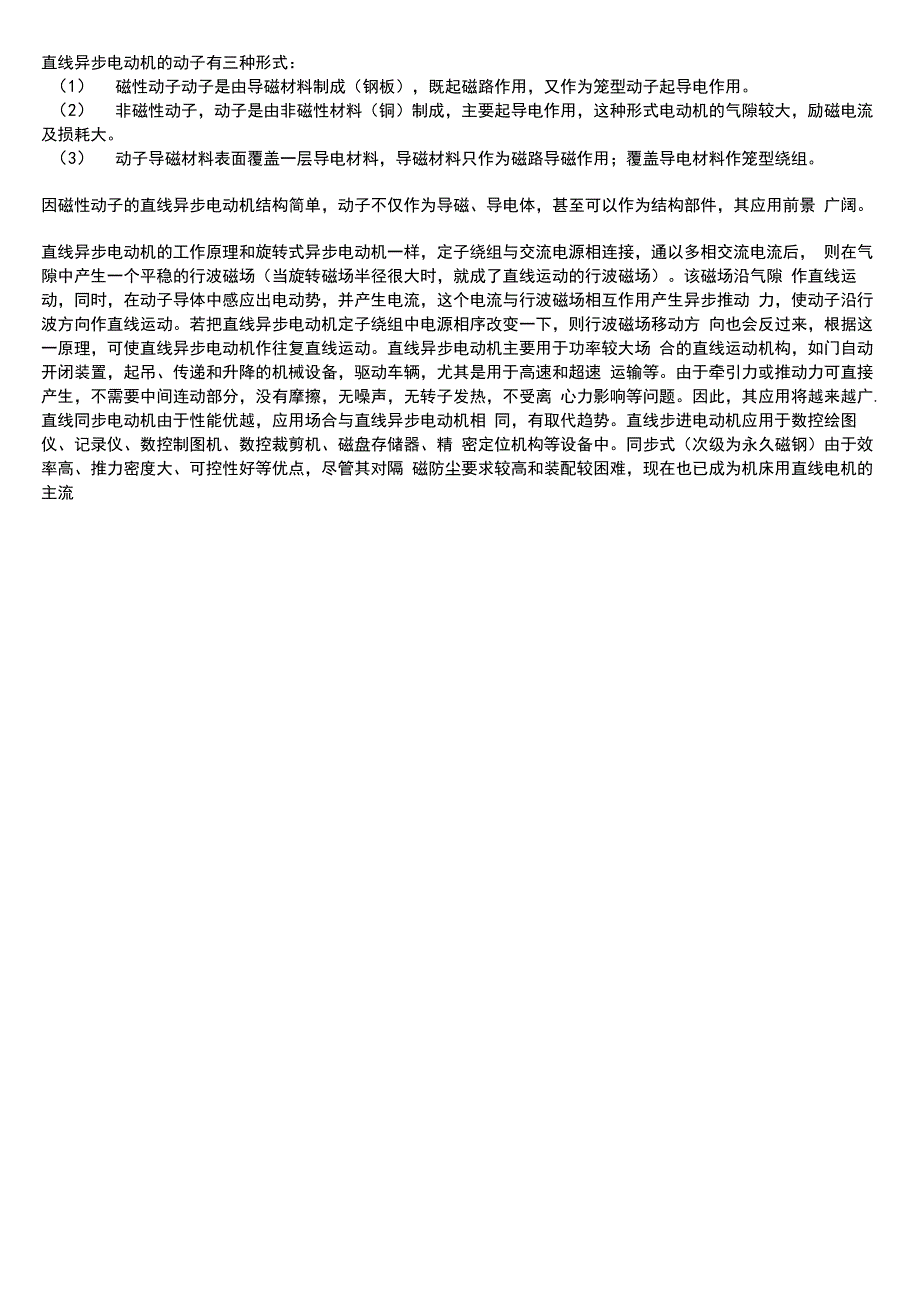 直线异步电动机的动子有三种形式：

（1） 磁性动子动子是由导磁材料制成（钢板），既起磁路作用，又作为笼型动子起导电作用。

（2） 非磁性动子，动子是由非磁性材料（铜）制成，主要起导电作用，这种形式电动机的气隙较大，励磁电流及损耗大。

（3） 动子导磁材料表面覆盖一层导电材料，导磁材料只作为磁路导磁作用；覆盖导电材料作笼型绕组。

因磁性动子的直线异步电动机结构简单，动子不仅作为导磁、导电体，甚至可以作为结构部件，其应用前景 广阔。

直线异步电动机的工作原理和旋转式异步电动机一样，定子绕组与交流电源相连接，通以多相交流电流后， 则在气隙中产生一个平稳的行波磁场（当旋转磁场半径很大时，就成了直线运动的行波磁场）。该磁场沿气隙 作直线运动，同时，在动子导体中感应出电动势，并产生电流，这个电流与行波磁场相互作用产生异步推动 力，使动子沿行波方向作直线运动。若把直线异步电动机定子绕组中电源相序改变一下，则行波磁场移动方 向也会反过来，根据这一原理，可使直线异步电动机作往复直线运动。直线异步电动机主要用于功率较大场 合的直线运动机构，如门自动开闭装置，起吊、传递和升降的机械设备，驱动车辆，尤其是用于高速和超速 运输等。由于牵引力或推动力可直接产生，不需要中间连动部分，没有摩擦，无噪声，无转子发热，不受离 心力影响等问题。因此，其应用将越来越广. 直线同步电动机由于性能优越，应用场合与直线异步电动机相 同，有取代趋势。直线步进电动机应用于数控绘图仪、记录仪、数控制图机、数控裁剪机、磁盘存储器、精 密定位机构等设备中。同步式（次级为永久磁钢）由于效率高、推力密度大、可控性好等优点，尽管其对隔 磁防尘要求较高和装配较困难，现在也已成为机床用直线电机的主流